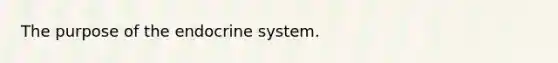 The purpose of the endocrine system.